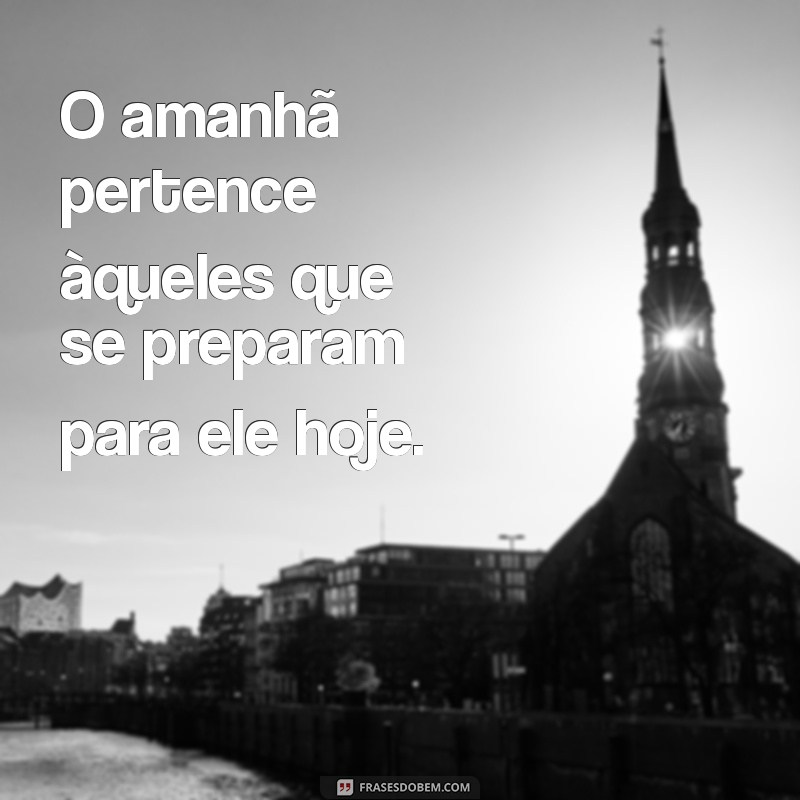 O amanhã pertence àqueles que se preparam para ele hoje.

FRASESDOBEM.COM